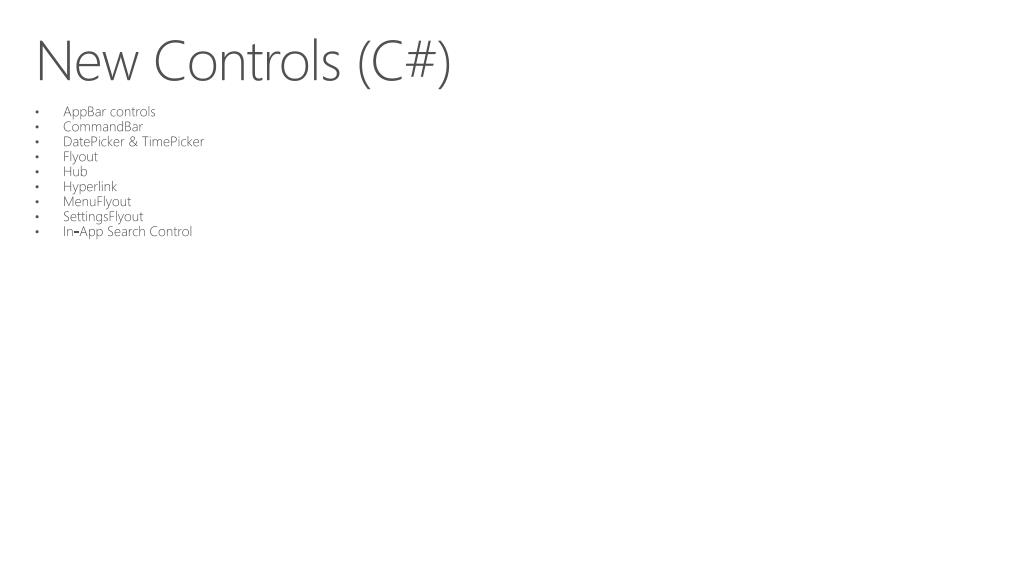 New Controls (C#)

• AppBar controls
• CommandBar
• DatePicker & TimePicker
• Flyout
• Hub
• Hyperlink
• MenuFlyout
• SettingsFlyout
• In-App Search Control